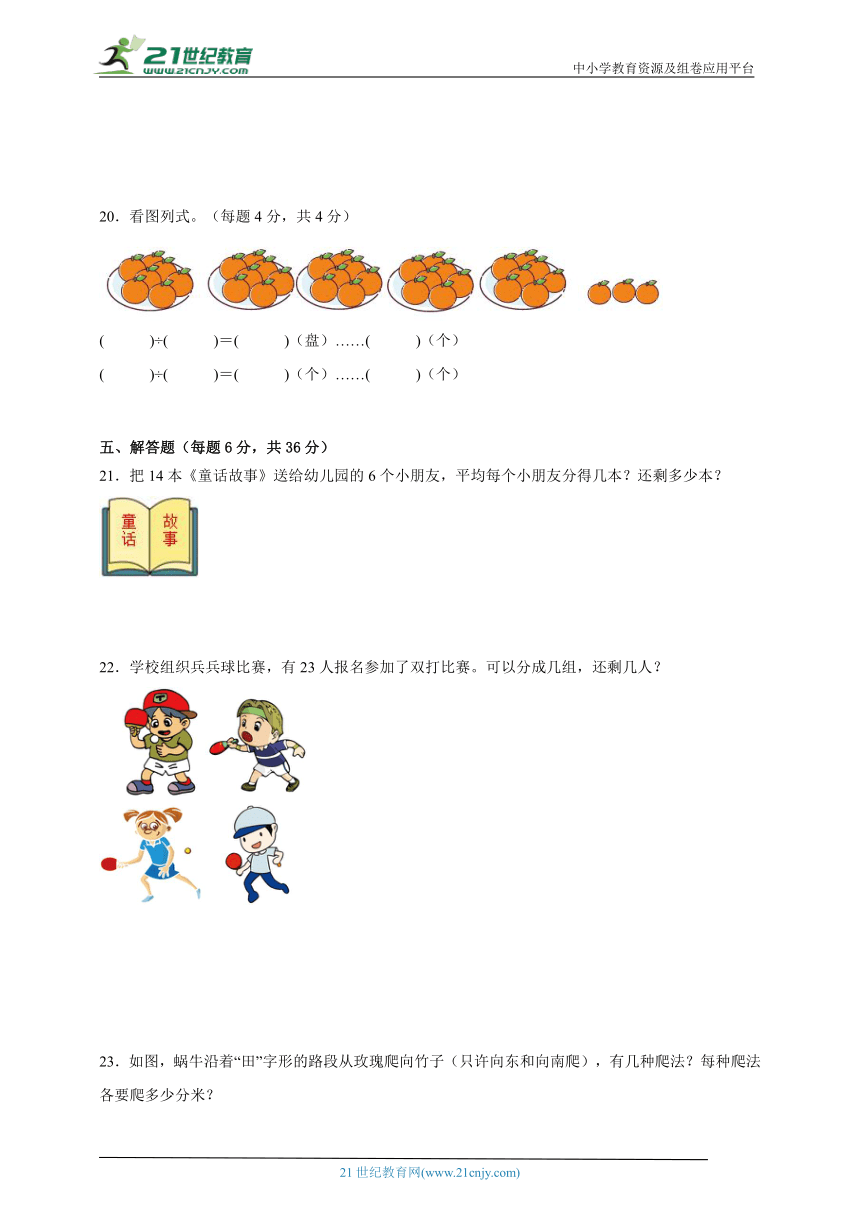 21世纪教育
www.21cnjy.com
中小学教育资源及组卷应用平台

20．看图列式。（每题 4 分，共 4 分）

(　　)÷(　　)=(　　)（盘）……(　　)（个）
(　　)÷(　　)=(　　)（个）……(　　)（个）

五、解答题（每题 6 分，共 36 分）
21．把 14 本《童话故事》送给幼儿园的 6 个小朋友，平均每个小朋友分得几本？还剩多少本？

童话 故事

22．学校组织乒乓球比赛，有 23 人报名参加了双打比赛。可以分成几组，还剩几人？

23．如图，蜗牛沿着“田”字形的路段从玫瑰爬向竹子（只许向东和向南爬），有几种爬法？每种爬法各要爬多少分米？

21 世纪教育网(www.21cnjy.com)